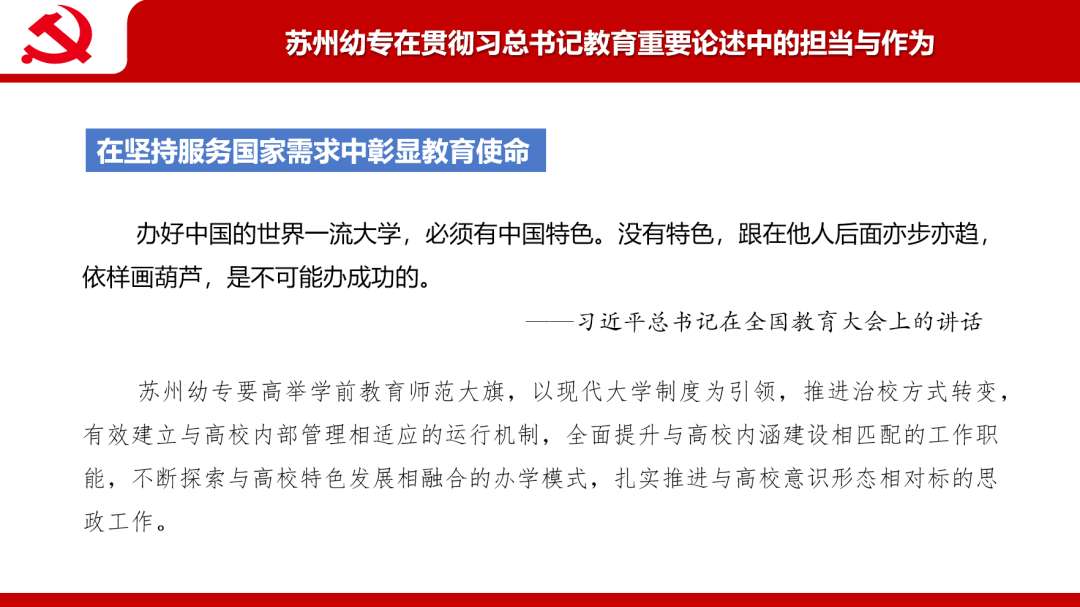 苏州幼专在贯彻习总书记教育重要论述中的担当与作为

在坚持服务国家需求中彰显教育使命

办好中国的世界一流大学，必须有中国特色。没有特色，跟在他人后面亦步亦趋，依样画葫芦，是不可能办成功的。

——习近平总书记在全国教育大会上的讲话

苏州幼专要高举学前教育师范大旗，以现代大学制度为引领，推进治校方式转变，有效建立与高校内部管理相适应的运行机制，全面提升与高校内涵建设相匹配的工作职能，不断探索与高校特色发展相融合的办学模式，扎实推进与高校意识形态相对标的思政工作。